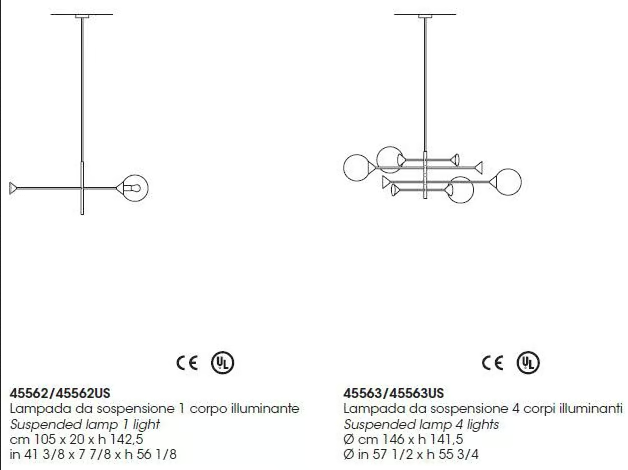 CE UL

45562/45562US
Lampada da sospensione 1 corpo illuminante
Suspended lamp 1 light
cm 105 x 20 x h 142,5
in 41 3/8 x 7 7/8 x h 56 1/8

CE UL

45563/45563US
Lampada da sospensione 4 corpi illuminanti
Suspended lamp 4 lights
Ø cm 146 x h 141,5
Ø in 57 1/2 x h 55 3/4